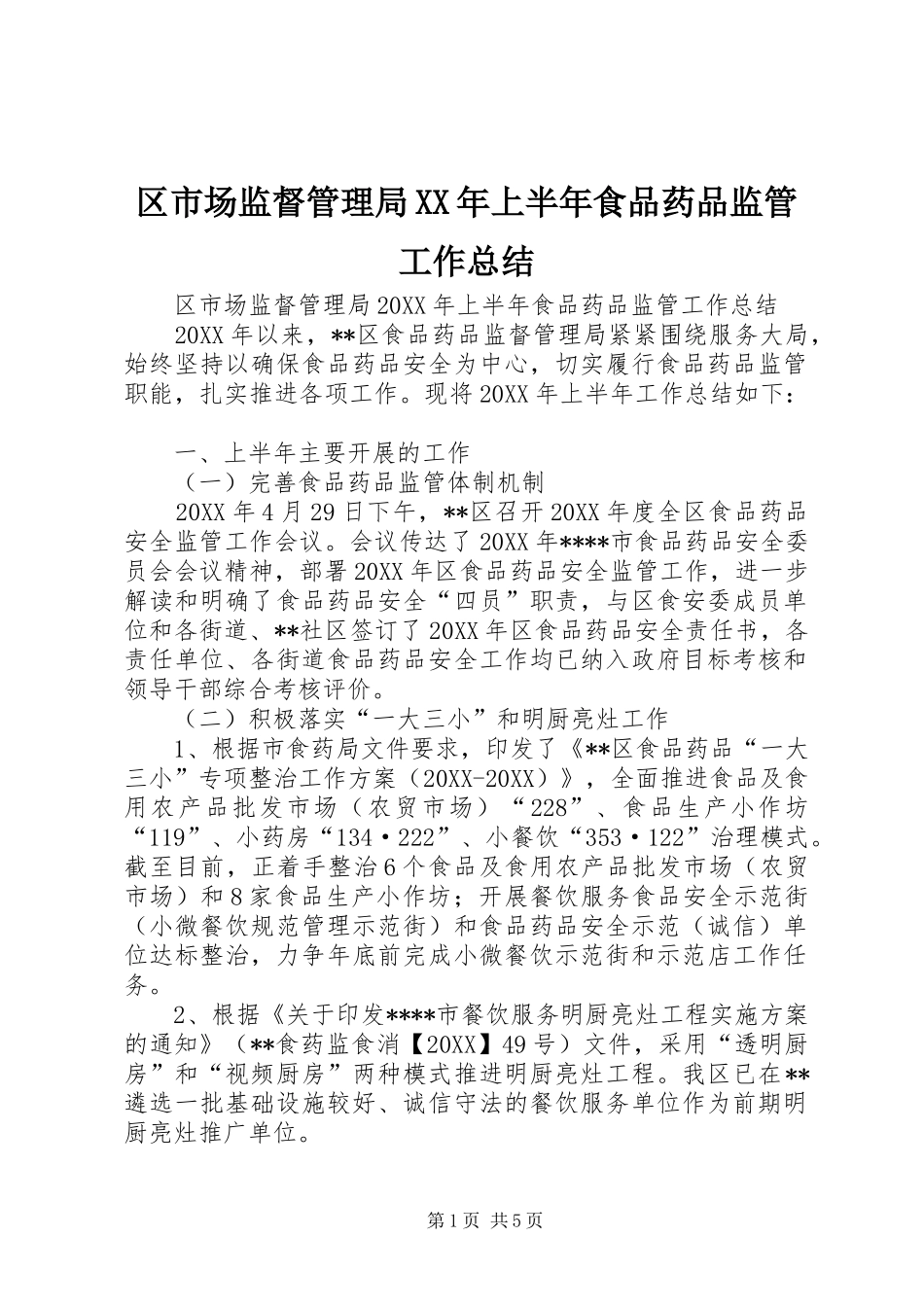 区市场监督管理局XX年上半年食品药品监管工作总结

区市场监督管理局20XX年上半年食品药品监管工作总结

20XX年以来，**区食品药品监督管理局紧紧围绕服务大局，始终坚持以确保食品药品安全为中心，切实履行食品药品监管职能，扎实推进各项工作。现将20XX年上半年工作总结如下：

一、上半年主要开展的工作

（一）完善食品药品监管体制机制

20XX年4月29日下午，**区召开20XX年度全区食品药品安全监管工作会议。会议传达了20XX年****市食品药品安全委员会会议精神，部署20XX年区食品药品安全监管工作，进一步解读和明确了食品药品安全“四员”职责，与区食安委成员单位和各街道、**社区签订了20XX年区食品药品安全责任书，各责任单位、各街道食品药品安全工作均已纳入政府目标考核和领导干部综合考核评价。

（二）积极落实“一大三小”和明厨亮灶工作

1、根据市食药局文件要求，印发了《**区食品药品“一大三小”专项整治工作方案（20XX-20XX）》，全面推进食品及食用农产品批发市场（农贸市场）“228”、食品生产小作坊“119”、小药房“134·222”、小餐饮“353·122”治理模式。截至目前，正着手整治6个食品及食用农产品批发市场（农贸市场）和8家食品生产小作坊；开展餐饮服务食品安全示范街（小微餐饮规范管理示范街）和食品药品安全示范（诚信）单位达标整治，力争年底前完成小微餐饮示范街和示范店工作任务。

2、根据《关于印发****市餐饮服务明厨亮灶工程实施方案的通知》（**食药监食消【20XX】49号）文件，采用“透明厨房”和“视频厨房”两种模式推进明厨亮灶工程。我区已在**遴选一批基础设施较好、诚信守法的餐饮服务单位作为前期明厨亮灶推广单位。

第1页 共5页